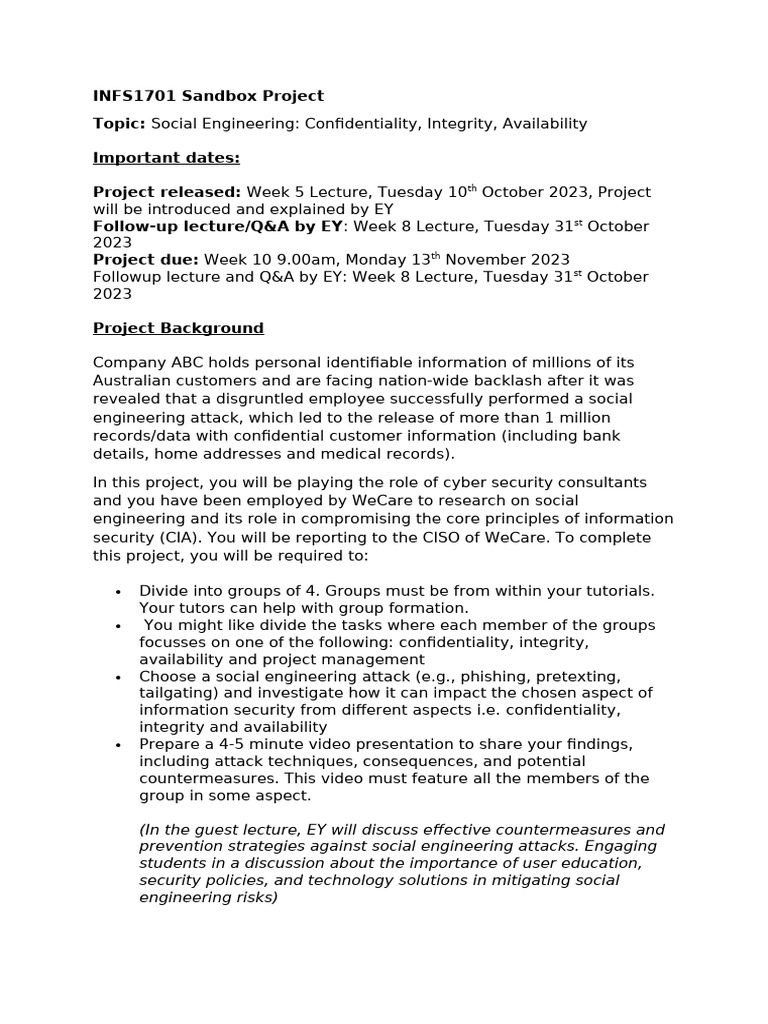 INFS1701 Sandbox Project

Topic: Social Engineering: Confidentiality, Integrity, Availability

Important dates:

Project released: Week 5 Lecture, Tuesday 10$^{th}$ October 2023, Project will be introduced and explained by EY
Follow-up lecture/Q&A by EY: Week 8 Lecture, Tuesday 31$^{st}$ October 2023
Project due: Week 10 9.00am, Monday 13$^{th}$ November 2023
Followup lecture and Q&A by EY: Week 8 Lecture, Tuesday 31$^{st}$ October 2023

Project Background

Company ABC holds personal identifiable information of millions of its Australian customers and are facing nation-wide backlash after it was revealed that a disgruntled employee successfully performed a social engineering attack, which led to the release of more than 1 million records/data with confidential customer information (including bank details, home addresses and medical records).

In this project, you will be playing the role of cyber security consultants and you have been employed by WeCare to research on social engineering and its role in compromising the core principles of information security (CIA). You will be reporting to the CISO of WeCare. To complete this project, you will be required to:

• Divide into groups of 4. Groups must be from within your tutorials. Your tutors can help with group formation.
• You might like divide the tasks where each member of the groups focusses on one of the following: confidentiality, integrity, availability and project management
• Choose a social engineering attack (e.g., phishing, pretexting, tailgating) and investigate how it can impact the chosen aspect of information security from different aspects i.e. confidentiality, integrity and availability
• Prepare a 4-5 minute video presentation to share your findings, including attack techniques, consequences, and potential countermeasures. This video must feature all the members of the group in some aspect.

(In the guest lecture, EY will discuss effective countermeasures and prevention strategies against social engineering attacks. Engaging students in a discussion about the importance of user education, security policies, and technology solutions in mitigating social engineering risks)